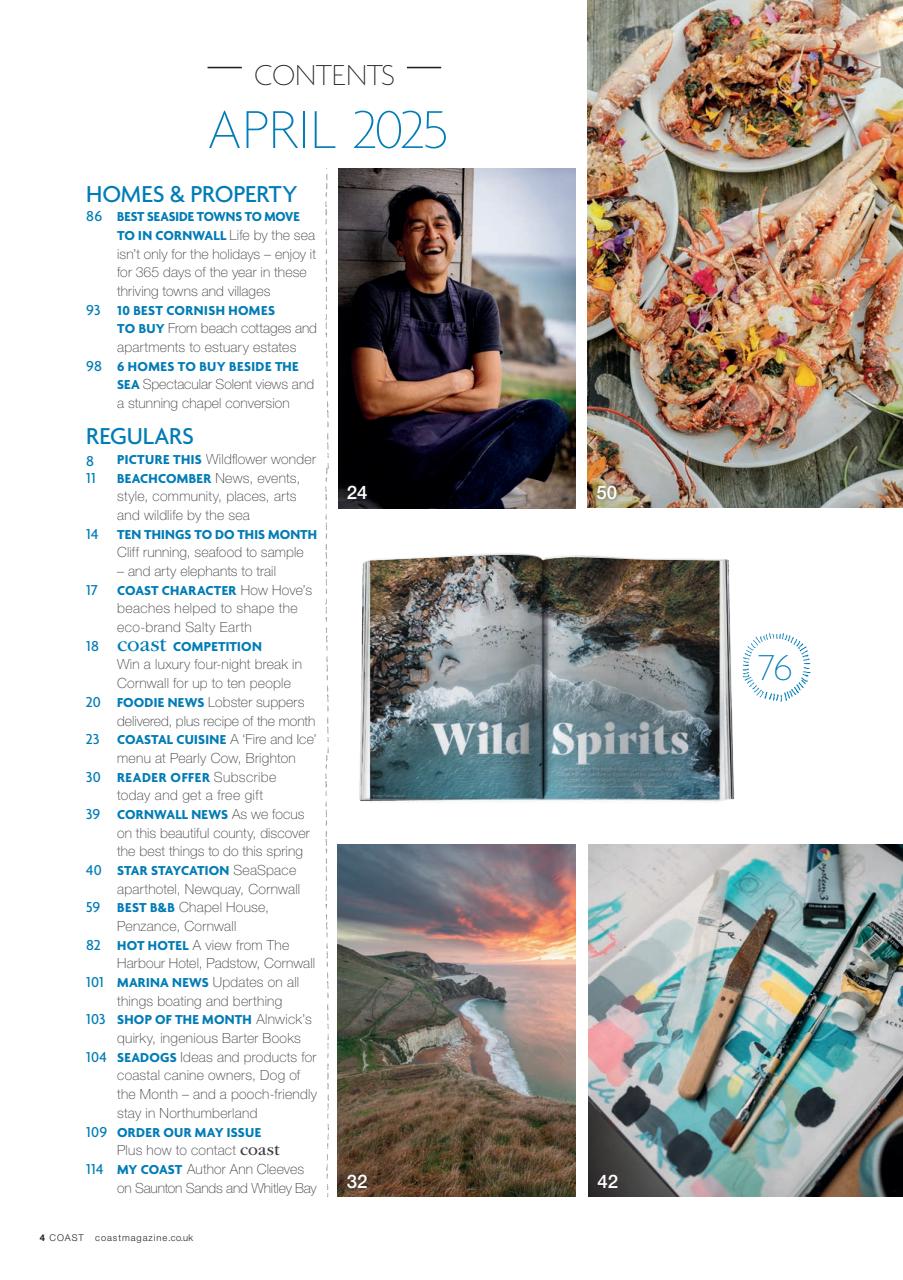 CONTENTS

APRIL 2025

HOMES & PROPERTY

86 BEST SEASIDE TOWNS TO MOVE TO IN CORNWALL Life by the sea isn't only for the holidays – enjoy it for 365 days of the year in these thriving towns and villages

93 10 BEST CORNISH HOMES TO BUY From beach cottages and apartments to estuary estates

98 6 HOMES TO BUY BESIDE THE SEA Spectacular Solent views and a stunning chapel conversion

REGULARS

8 PICTURE THIS Wildflower wonder

11 BEACHCOMBER News, events, style, community, places, arts and wildlife by the sea

14 TEN THINGS TO DO THIS MONTH Cliff running, seafood to sample – and arty elephants to trail

17 COAST CHARACTER How Hove's beaches helped to shape the eco-brand Salty Earth

18 coast COMPETITION Win a luxury four-night break in Cornwall for up to ten people

20 FOODIE NEWS Lobster suppers delivered, plus recipe of the month

23 COASTAL CUISINE A 'Fire and Ice' menu at Pearly Cow, Brighton

30 READER OFFER Subscribe today and get a free gift

39 CORNWALL NEWS As we focus on this beautiful county, discover the best things to do this spring

40 STAR STAYCATION SeaSpace aparthotel, Newquay, Cornwall

59 BEST B&B Chapel House, Penzance, Cornwall

82 HOT HOTEL A view from The Harbour Hotel, Padstow, Cornwall

101 MARINA NEWS Updates on all things boating and berthing

103 SHOP OF THE MONTH Alnwick's quirky, ingenious Barter Books

104 SEADOGS Ideas and products for coastal canine owners, Dog of the Month – and a pooch-friendly stay in Northumberland

109 ORDER OUR MAY ISSUE Plus how to contact coast

114 MY COAST Author Ann Cleeves on Saunton Sands and Whitley Bay

24

50

Wild Spirits

76

32

42

4 COAST coastmagazine.co.uk